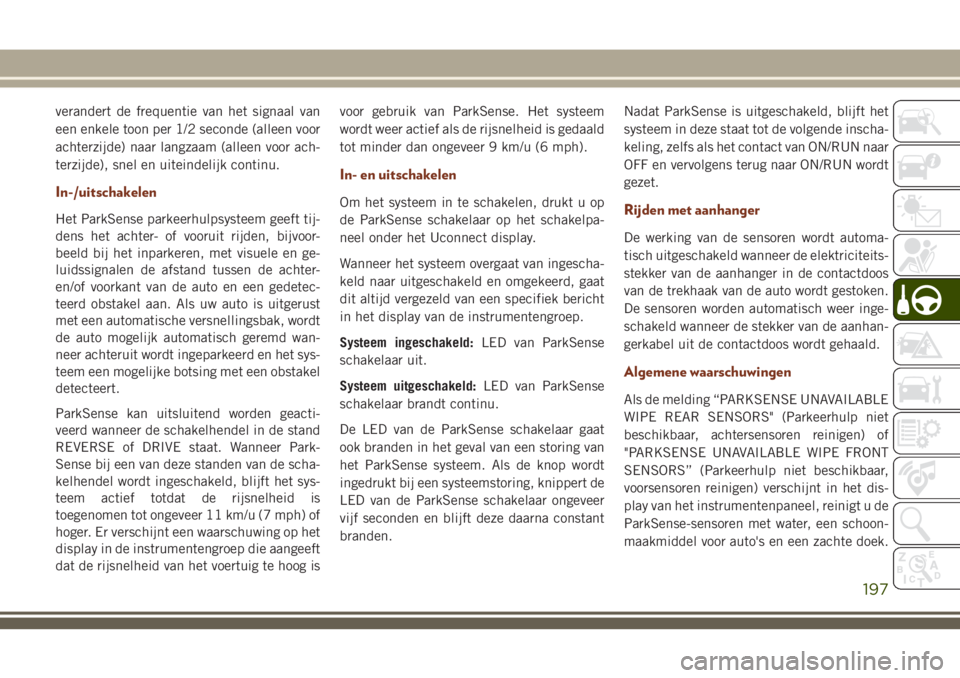 verandert de frequentie van het signaal van een enkele toon per 1/2 seconde (alleen voor achterzijde) naar langzaam (alleen voor achterzijde), snel en uiteindelijk continu.

In-/uitschakelen

Het ParkSense parkeerhulpsysteem geeft tijdens het achter- of vooruit rijden, bijvoorbeeld bij het inparkeren, met visuele en geluidssignalen de afstand tussen de achter- en/of voorkant van de auto en een gedetecteerd obstakel aan. Als uw auto is uitgerust met een automatische versnellingsbak, wordt de auto mogelijk automatisch geremd wanneer achteruit wordt ingeparkeerd en het systeem een mogelijke botsing met een obstakel detecteert.

ParkSense kan uitsluitend worden geactiveerd wanneer de schakelhendel in de stand REVERSE of DRIVE staat. Wanneer ParkSense bij een van deze standen van de schakelhendel wordt ingeschakeld, blijft het systeem actief totdat de rijsnelheid is toegenomen tot ongeveer 11 km/u (7 mph) of hoger. Er verschijnt een waarschuwing op het display in de instrumentengroep die aangeeft dat de rijsnelheid van het voertuig te hoog is voor gebruik van ParkSense. Het systeem wordt weer actief als de rijsnelheid is gedaald tot minder dan ongeveer 9 km/u (6 mph).

In- en uitschakelen

Om het systeem in te schakelen, drukt u op de ParkSense schakelaar op het schakelpaneel onder het Uconnect display.

Wanneer het systeem overgaat van ingeschakeld naar uitgeschakeld en omgekeerd, gaat dit altijd vergezeld van een specifiek bericht in het display van de instrumentengroep.

Systeem ingeschakeld: LED van ParkSense schakelaar uit.

Systeem uitgeschakeld: LED van ParkSense schakelaar brandt continu.

De LED van de ParkSense schakelaar gaat ook branden in het geval van een storing van het ParkSense systeem. Als de knop wordt ingedrukt bij een systeemstoring, knippert de LED van de ParkSense schakelaar ongeveer vijf seconden en blijft deze daarna constant branden.

Nadat ParkSense is uitgeschakeld, blijft het systeem in deze staat tot de volgende inschakeling, zelfs als het contact van ON/RUN naar OFF en vervolgens terug naar ON/RUN wordt gezet.

Rijden met aanhanger

De werking van de sensoren wordt automatisch uitgeschakeld wanneer de elektriciteitsstekker van de aanhanger in de contactdoos van de trekhaak van de auto wordt gestoken. De sensoren worden automatisch weer ingeschakeld wanneer de stekker van de aanhangerkabel uit de contactdoos wordt gehaald.

Algemene waarschuwingen

Als de melding “PARKSENSE UNAVAILABLE WIPE REAR SENSORS" (Parkeerhulp niet beschikbaar, achtersensoren reinigen) of "PARKSENSE UNAVAILABLE WIPE FRONT SENSORS” (Parkeerhulp niet beschikbaar, voorsensoren reinigen) verschijnt in het display van het instrumentenpaneel, reinigt u de ParkSense-sensoren met water, een schoonmaakmiddel voor auto's en een zachte doek.

197

carmanualsonline.info